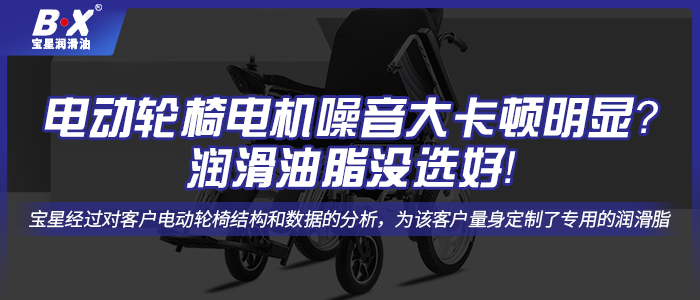 B·X®
宝星润滑油

电动轮椅电机噪音大卡顿明显?
润滑油脂没选好!

宝星经过对客户电动轮椅结构和数据的分析，为该客户量身定制了专用的润滑脂